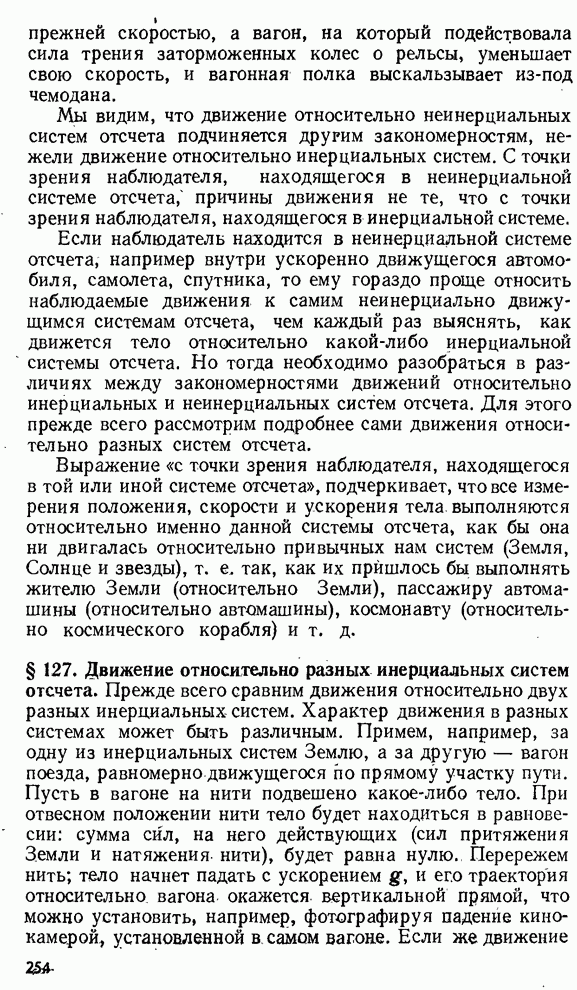 прежней скоростью, а вагон, на который подействовала сила трения заторможенных колес о рельсы, уменьшает свою скорость, и вагонная полка выскальзывает из-под чемодана.

Мы видим, что движение относительно неинерциальных систем отсчета подчиняется другим закономерностям, нежели движение относительно инерциальных систем. С точки зрения наблюдателя, находящегося в неинерциальной системе отсчета, причины движения не те, что с точки зрения наблюдателя, находящегося в инерциальной системе.

Если наблюдатель находится в неинерциальной системе отсчета, например внутри ускоренно движущегося автомобиля, самолета, спутника, то ему гораздо проще относить наблюдаемые движения к самим неинерциально движущимся системам отсчета, чем каждый раз выяснять, как движется тело относительно какой-либо инерциальной системы отсчета. Но тогда необходимо разобраться в различиях между закономерностями движений относительно инерциальных и неинерциальных систем отсчета. Для этого прежде всего рассмотрим подробнее сами движения относительно разных систем отсчета.

Выражение «с точки зрения наблюдателя, находящегося в той или иной системе отсчета», подчеркивает, что все измерения положения, скорости и ускорения тела выполняются относительно именно данной системы отсчета, как бы она ни двигалась относительно привычных нам систем (Земля, Солнце и звезды), т. е. так, как их пришлось бы выполнять жителю Земли (относительно Земли), пассажиру автомашины (относительно автомашины), космонавту (относительно космического корабля) и т. д.

§ 127. Движение относительно разных инерциальных систем отсчета. Прежде всего сравним движения относительно двух разных инерциальных систем. Характер движения в разных системах может быть различным. Примем, например, за одну из инерциальных систем Землю, а за другую — вагон поезда, равномерно движущегося по прямому участку пути. Пусть в вагоне на нити подвешено какое-либо тело. При отвесном положении нити тело будет находиться в равновесии: сумма сил, на него действующих (сил притяжения Земли и натяжения нити), будет равна нулю. Перережем нить; тело начнет падать с ускорением $g$, и его траектория относительно вагона окажется вертикальной прямой, что можно установить, например, фотографируя падение кинокамерой, установленной в самом вагоне. Если же движение

254